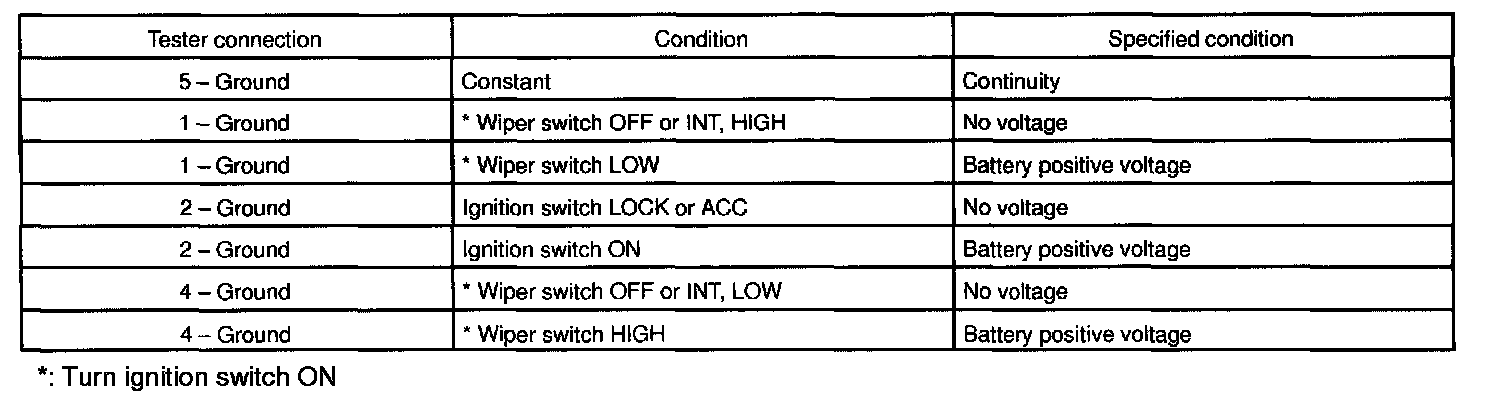 | Tester connection | Condition | Specified condition |
|---|---|---|
| 5 – Ground | Constant | Continuity |
| 1 – Ground | * Wiper switch OFF or INT, HIGH | No voltage |
| 1 – Ground | * Wiper switch LOW | Battery positive voltage |
| 2 – Ground | Ignition switch LOCK or ACC | No voltage |
| 2 – Ground | Ignition switch ON | Battery positive voltage |
| 4 – Ground | * Wiper switch OFF or INT, LOW | No voltage |
| 4 – Ground | * Wiper switch HIGH | Battery positive voltage |

*: Turn ignition switch ON